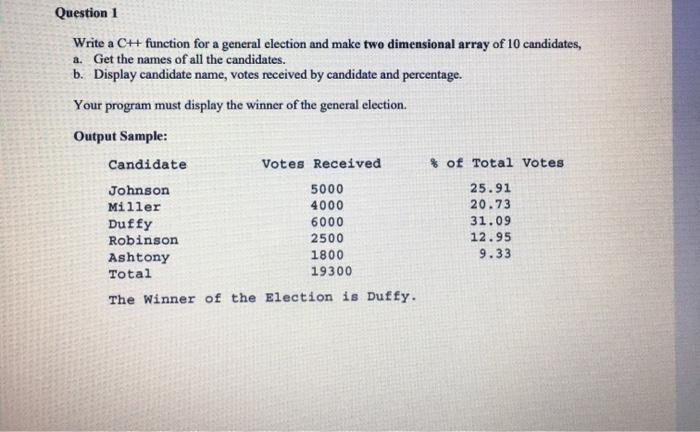 Question 1

Write a C++ function for a general election and make two dimensional array of 10 candidates,
a. Get the names of all the candidates.
b. Display candidate name, votes received by candidate and percentage.

Your program must display the winner of the general election.

Output Sample:

| Candidate | Votes Received | % of Total Votes |
|---|---|---|
| Johnson | 5000 | 25.91 |
| Miller | 4000 | 20.73 |
| Duffy | 6000 | 31.09 |
| Robinson | 2500 | 12.95 |
| Ashtony | 1800 | 9.33 |
| Total | 19300 | |

The Winner of the Election is Duffy.